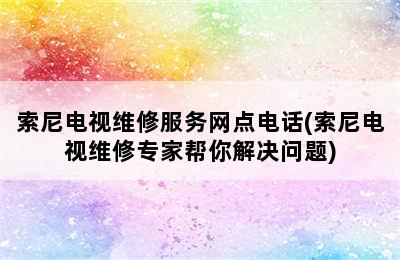 索尼电视维修服务网点电话(索尼电视维修专家帮你解决问题)